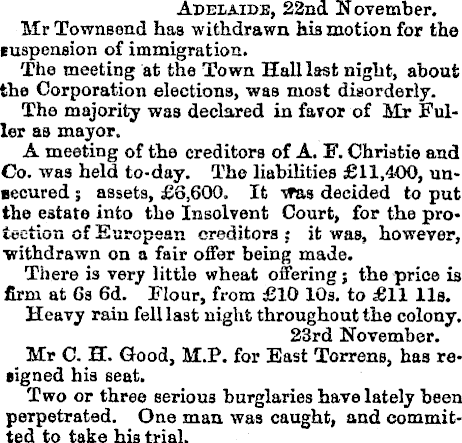 ADELAIDE, 22nd November.

Mr Townsend has withdrawn his motion for the suspension of immigration.

The meeting at the Town Hall last night, about the Corporation elections, was most disorderly.

The majority was declared in favor of Mr Fuller as mayor.

A meeting of the creditors of A. F. Christie and Co. was held to-day. The liabilities £11,400, unsecured; assets, £6,600. It was decided to put the estate into the Insolvent Court, for the protection of European creditors; it was, however, withdrawn on a fair offer being made.

There is very little wheat offering; the price is firm at 6s 6d. Flour, from £10 10s. to £11 11s.

Heavy rain fell last night throughout the colony.

23rd November.

Mr C. H. Good, M.P. for East Torrens, has resigned his seat.

Two or three serious burglaries have lately been perpetrated. One man was caught, and committed to take his trial.